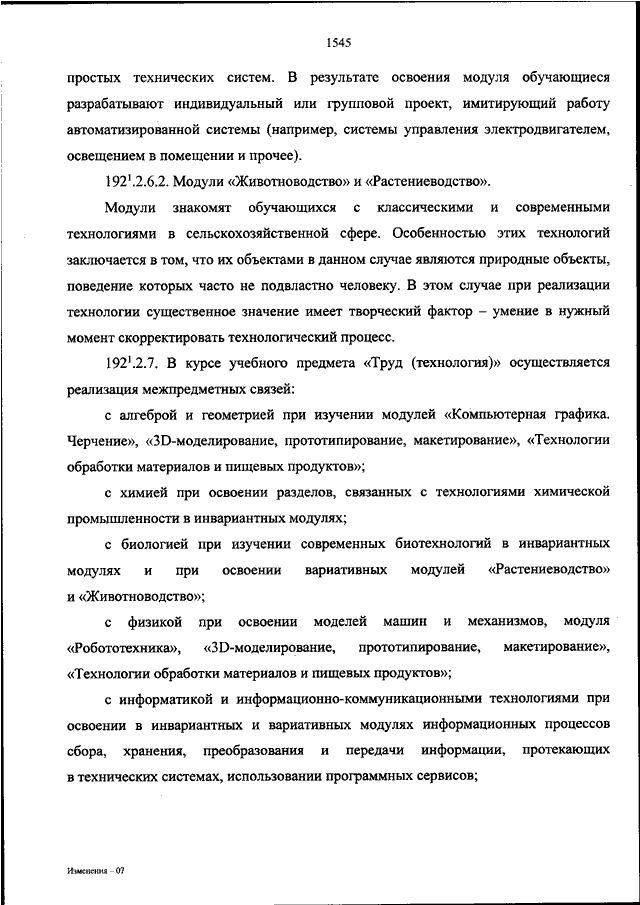 1545

простых технических систем. В результате освоения модуля обучающиеся разрабатывают индивидуальный или групповой проект, имитирующий работу автоматизированной системы (например, системы управления электродвигателем, освещением в помещении и прочее).

$192^1$.2.6.2. Модули «Животноводство» и «Растениеводство».

Модули знакомят обучающихся с классическими и современными технологиями в сельскохозяйственной сфере. Особенностью этих технологий заключается в том, что их объектами в данном случае являются природные объекты, поведение которых часто не подвластно человеку. В этом случае при реализации технологии существенное значение имеет творческий фактор – умение в нужный момент скорректировать технологический процесс.

$192^1$.2.7. В курсе учебного предмета «Труд (технология)» осуществляется реализация межпредметных связей:

с алгеброй и геометрией при изучении модулей «Компьютерная графика. Черчение», «3D-моделирование, прототипирование, макетирование», «Технологии обработки материалов и пищевых продуктов»;

с химией при освоении разделов, связанных с технологиями химической промышленности в инвариантных модулях;

с биологией при изучении современных биотехнологий в инвариантных модулях и при освоении вариативных модулей «Растениеводство» и «Животноводство»;

с физикой при освоении моделей машин и механизмов, модуля «Робототехника», «3D-моделирование, прототипирование, макетирование», «Технологии обработки материалов и пищевых продуктов»;

с информатикой и информационно-коммуникационными технологиями при освоении в инвариантных и вариативных модулях информационных процессов сбора, хранения, преобразования и передачи информации, протекающих в технических системах, использовании программных сервисов;

Изменения – 07